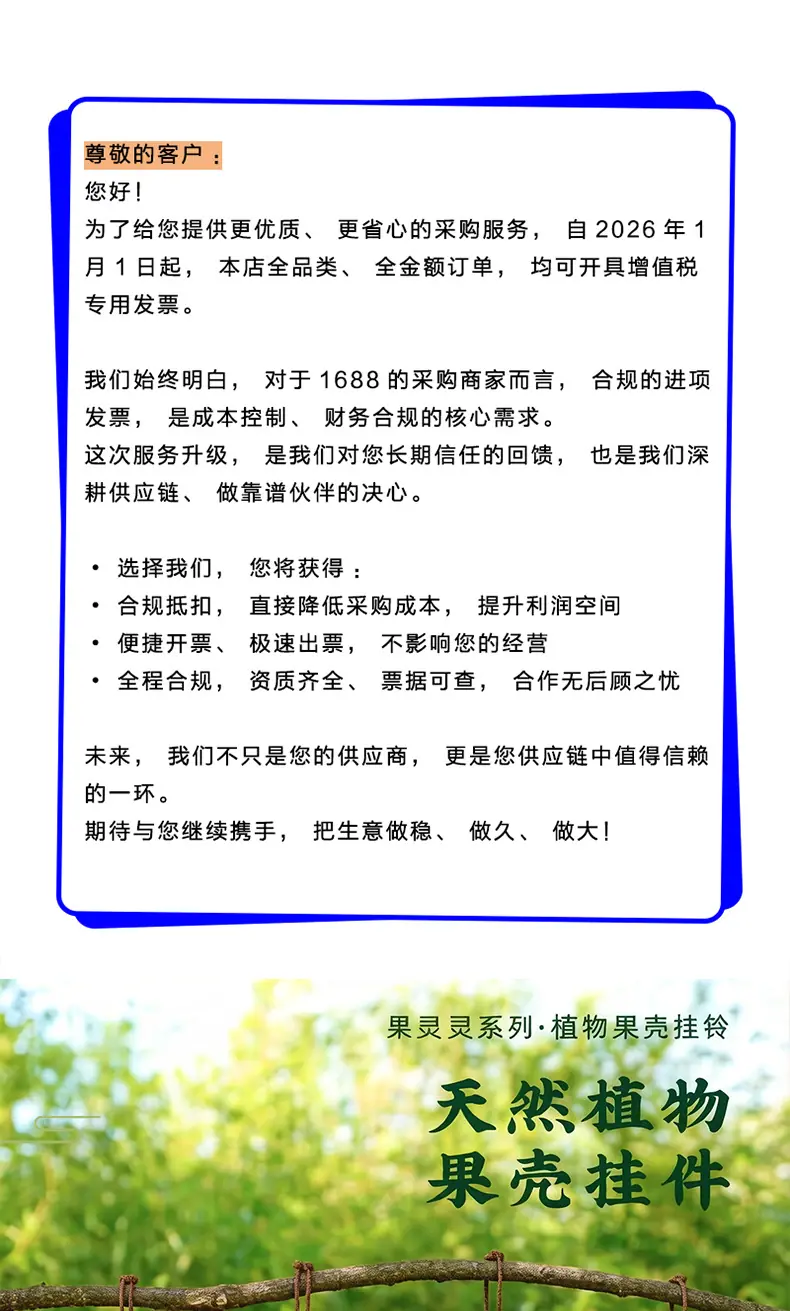 尊敬的客户：
您好！
为了给您提供更优质、更省心的采购服务，自 2026 年 1 月 1 日起，本店全品类、全金额订单，均可开具增值税专用发票。

我们始终明白，对于 1688 的采购商家而言，合规的进项发票，是成本控制、财务合规的核心需求。
这次服务升级，是我们对您长期信任的回馈，也是我们深耕供应链、做靠谱伙伴的决心。

• 选择我们，您将获得：
• 合规抵扣，直接降低采购成本，提升利润空间
• 便捷开票、极速出票，不影响您的经营
• 全程合规，资质齐全、票据可查，合作无后顾之忧

未来，我们不只是您的供应商，更是您供应链中值得信赖的一环。
期待与您继续携手，把生意做稳、做久、做大！

果灵灵系列·植物果壳挂铃
天然植物
果壳挂件